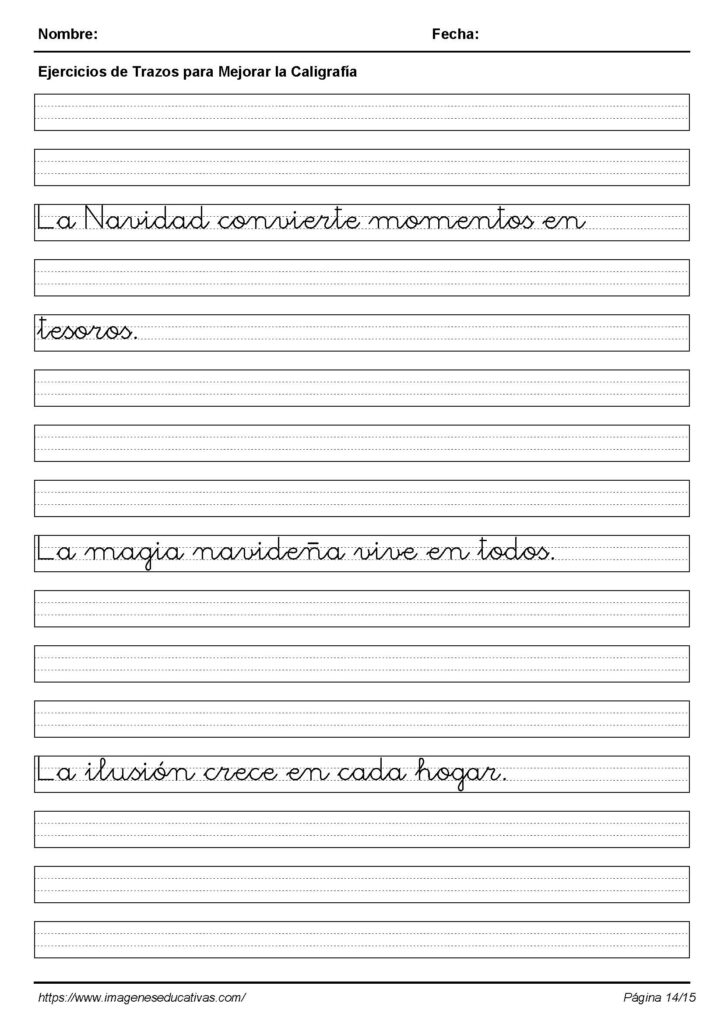 Nombre: Fecha:

Ejercicios de Trazos para Mejorar la Caligrafía

La Navidad convierte momentos en

tesoros.

La magia navideña vive en todos.

La ilusión crece en cada hogar.

https://www.imageneseducativas.com/ Página 14/15